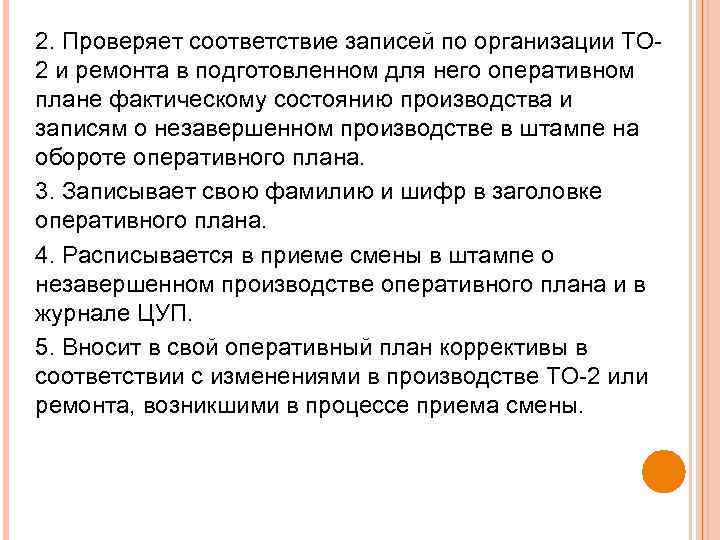 2. Проверяет соответствие записей по организации ТО-2 и ремонта в подготовленном для него оперативном плане фактическому состоянию производства и записям о незавершенном производстве в штампе на обороте оперативного плана.

3. Записывает свою фамилию и шифр в заголовке оперативного плана.

4. Расписывается в приеме смены в штампе о незавершенном производстве оперативного плана и в журнале ЦУП.

5. Вносит в свой оперативный план коррективы в соответствии с изменениями в производстве ТО-2 или ремонта, возникшими в процессе приема смены.